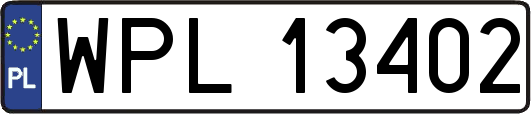 PL
WPL 13402